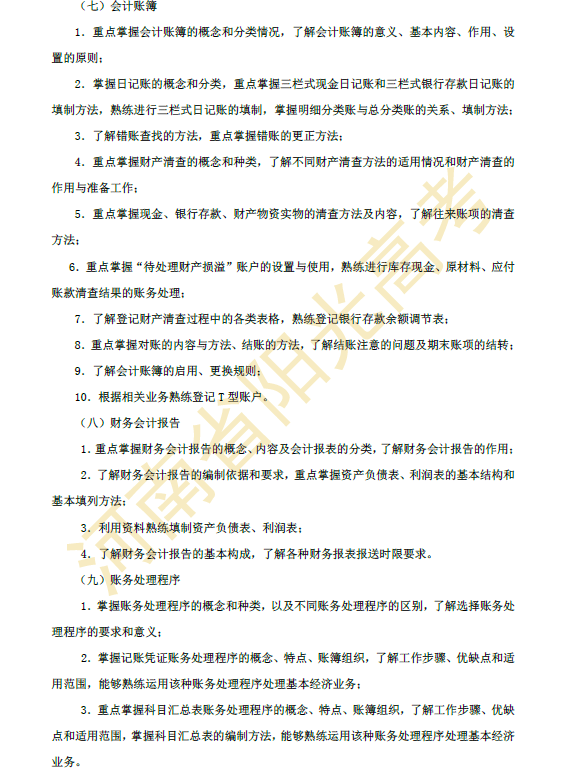 （七）会计账簿

1．重点掌握会计账簿的概念和分类情况，了解会计账簿的意义、基本内容、作用、设置的原则；

2．掌握日记账的概念和分类，重点掌握三栏式现金日记账和三栏式银行存款日记账的填制方法，熟练进行三栏式日记账的填制，掌握明细分类账与总分类账的关系、填制方法；

3．了解错账查找的方法，重点掌握错账的更正方法；

4．重点掌握财产清查的概念和种类，了解不同财产清查方法的适用情况和财产清查的作用与准备工作；

5．重点掌握现金、银行存款、财产物资实物的清查方法及内容，了解往来账项的清查方法；

6．重点掌握“待处理财产损溢”账户的设置与使用，熟练进行库存现金、原材料、应付账款清查结果的账务处理；

7．了解登记财产清查过程中的各类表格，熟练登记银行存款余额调节表；

8．重点掌握对账的内容与方法、结账的方法，了解结账注意的问题及期末账项的结转；

9．了解会计账簿的启用、更换规则；

10．根据相关业务熟练登记 T 型账户。

（八）财务会计报告

1．重点掌握财务会计报告的概念、内容及会计报表的分类，了解财务会计报告的作用；

2．了解财务会计报告的编制依据和要求，重点掌握资产负债表、利润表的基本结构和基本填列方法；

3．利用资料熟练填制资产负债表、利润表；

4．了解财务会计报告的基本构成，了解各种财务报表报送时限要求。

（九）账务处理程序

1．掌握账务处理程序的概念和种类，以及不同账务处理程序的区别，了解选择账务处理程序的要求和意义；

2．掌握记账凭证账务处理程序的概念、特点、账簿组织，了解工作步骤、优缺点和适用范围，能够熟练运用该种账务处理程序处理基本经济业务；

3．重点掌握科目汇总表账务处理程序的概念、特点、账簿组织，了解工作步骤、优缺点和适用范围，掌握科目汇总表的编制方法，能够熟练运用该种账务处理程序处理基本经济业务。

河南省阳光高考